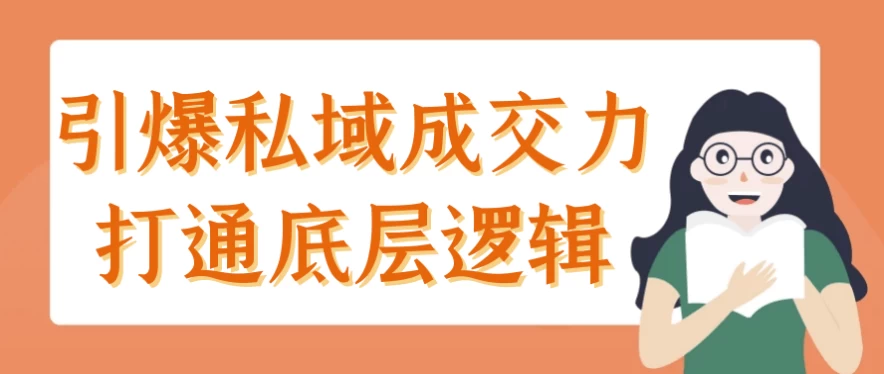 引爆私域成交力
打通底层逻辑